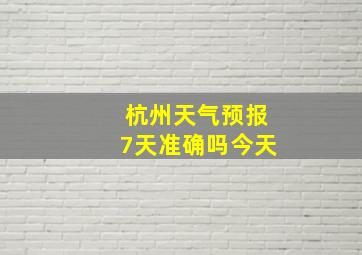 杭州天气预报
7天准确吗今天